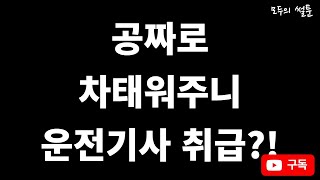 모두의 썰툰

공짜로
차태워주니
운전기사 취급?!

구독